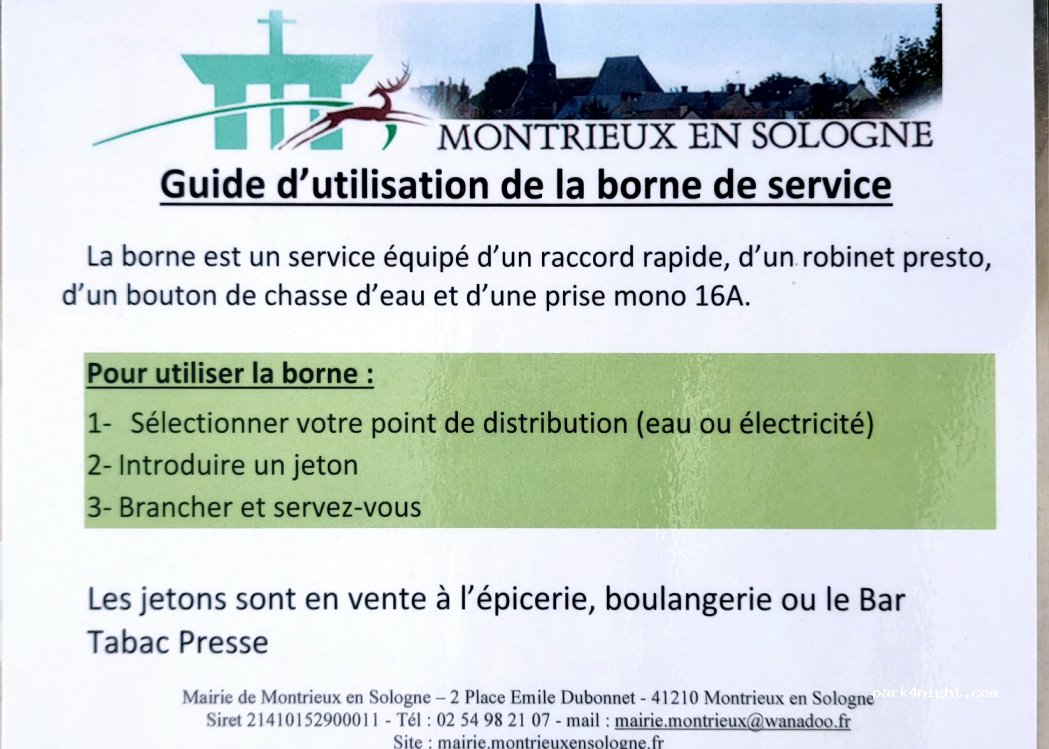 MONTRIEUX EN SOLOGNE

Guide d'utilisation de la borne de service

La borne est un service équipé d'un raccord rapide, d'un robinet presto, d'un bouton de chasse d'eau et d'une prise mono 16A.

Pour utiliser la borne :

1- Sélectionner votre point de distribution (eau ou électricité)
2- Introduire un jeton
3- Brancher et servez-vous

Les jetons sont en vente à l'épicerie, boulangerie ou le Bar Tabac Presse

Mairie de Montrieux en Sologne – 2 Place Emile Dubonnet - 41210 Montrieux en Sologne
Siret 21410152900011 - Tél : 02 54 98 21 07 - mail : mairie.montrieux@wanadoo.fr
Site : mairie.montrieuxensologne.fr

park4night.com